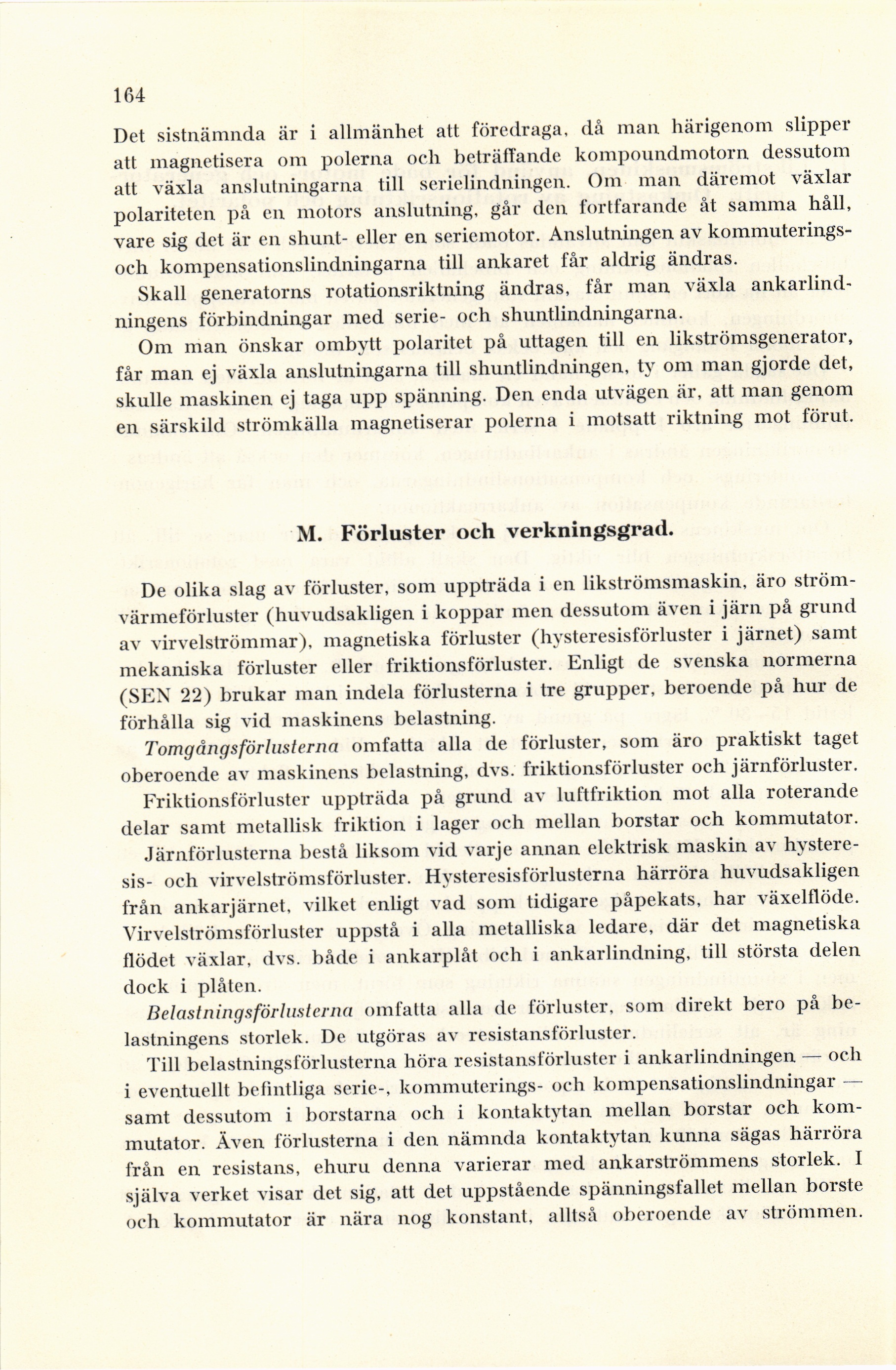 164

Det sistnämnda är i allmänhet att föredraga, då man härigenom slipper att magnetisera om polerna och beträffande kompoundmotorn dessutom att växla anslutningarna till serielindningen. Om man däremot växlar polariteten på en motors anslutning, går den fortfarande åt samma håll, vare sig det är en shunt- eller en seriemotor. Anslutningen av kommuterings- och kompensationslindningarna till ankaret får aldrig ändras.

Skall generatorns rotationsriktning ändras, får man växla ankarlindningens förbindningar med serie- och shuntlindningarna.

Om man önskar ombytt polaritet på uttagen till en likströmsgenerator, får man ej växla anslutningarna till shuntlindningen, ty om man gjorde det, skulle maskinen ej taga upp spänning. Den enda utvägen är, att man genom en särskild strömkälla magnetiserar polerna i motsatt riktning mot förut.

M. Förluster och verkningsgrad.

De olika slag av förluster, som uppträda i en likströmsmaskin, äro strömvärmeförluster (huvudsakligen i koppar men dessutom även i järn på grund av virvelströmmar), magnetiska förluster (hysteresisförluster i järnet) samt mekaniska förluster eller friktionsförluster. Enligt de svenska normerna (SEN 22) brukar man indela förlusterna i tre grupper, beroende på hur de förhålla sig vid maskinens belastning.

Tomgångsförlusterna omfatta alla de förluster, som äro praktiskt taget oberoende av maskinens belastning, dvs. friktionsförluster och järnförluster.

Friktionsförluster uppträda på grund av luftfriktion mot alla roterande delar samt metallisk friktion i lager och mellan borstar och kommutator.

Järnförlusterna bestå liksom vid varje annan elektrisk maskin av hysteresis- och virvelströmsförluster. Hysteresisförlusterna härröra huvudsakligen från ankarjärnet, vilket enligt vad som tidigare påpekats, har växelflöde. Virvelströmsförluster uppstå i alla metalliska ledare, där det magnetiska flödet växlar, dvs. både i ankarplåt och i ankarlindning, till största delen dock i plåten.

Belastningsförlusterna omfatta alla de förluster, som direkt bero på belastningens storlek. De utgöras av resistansförluster.

Till belastningsförlusterna höra resistansförluster i ankarlindningen — och i eventuellt befintliga serie-, kommuterings- och kompensationslindningar — samt dessutom i borstarna och i kontaktytan mellan borstar och kommutator. Även förlusterna i den nämnda kontaktytan kunna sägas härröra från en resistans, ehuru denna varierar med ankarströmmens storlek. I själva verket visar det sig, att det uppstående spänningsfallet mellan borste och kommutator är nära nog konstant, alltså oberoende av strömmen.